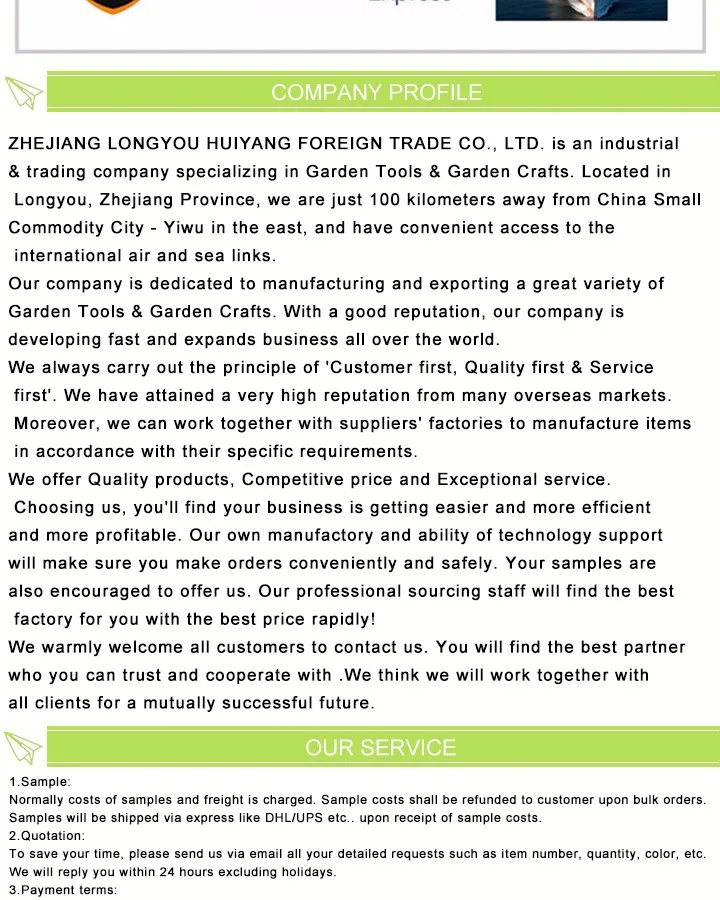 COMPANY PROFILE

ZHEJIANG LONGYOU HUIYANG FOREIGN TRADE CO., LTD. is an industrial & trading company specializing in Garden Tools & Garden Crafts. Located in Longyou, Zhejiang Province, we are just 100 kilometers away from China Small Commodity City - Yiwu in the east, and have convenient access to the international air and sea links.
Our company is dedicated to manufacturing and exporting a great variety of Garden Tools & Garden Crafts. With a good reputation, our company is developing fast and expands business all over the world.
We always carry out the principle of 'Customer first, Quality first & Service first'. We have attained a very high reputation from many overseas markets. Moreover, we can work together with suppliers' factories to manufacture items in accordance with their specific requirements.
We offer Quality products, Competitive price and Exceptional service. Choosing us, you'll find your business is getting easier and more efficient and more profitable. Our own manufactory and ability of technology support will make sure you make orders conveniently and safely. Your samples are also encouraged to offer us. Our professional sourcing staff will find the best factory for you with the best price rapidly!
We warmly welcome all customers to contact us. You will find the best partner who you can trust and cooperate with .We think we will work together with all clients for a mutually successful future.

OUR SERVICE

1.Sample:
Normally costs of samples and freight is charged. Sample costs shall be refunded to customer upon bulk orders.
Samples will be shipped via express like DHL/UPS etc.. upon receipt of sample costs.
2.Quotation:
To save your time, please send us via email all your detailed requests such as item number, quantity, color, etc.
We will reply you within 24 hours excluding holidays.
3.Payment terms: